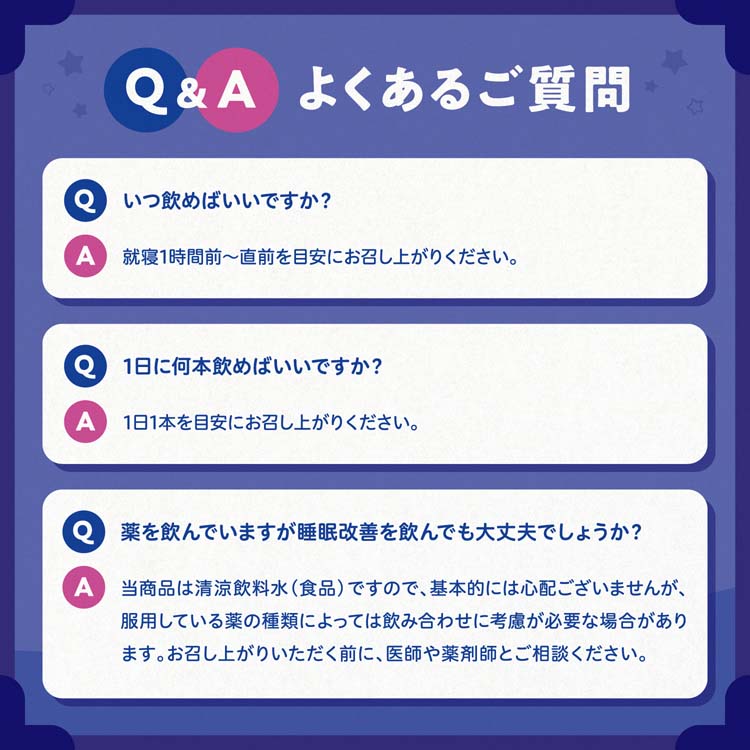 Q&A よくあるご質問

Q いつ飲めばいいですか?

A 就寝1時間前〜直前を目安にお召し上がりください。

Q 1日に何本飲めばいいですか?

A 1日1本を目安にお召し上がりください。

Q 薬を飲んでいますが睡眠改善を飲んでも大丈夫でしょうか?

A 当商品は清涼飲料水(食品)ですので、基本的には心配ございませんが、服用している薬の種類によっては飲み合わせに考慮が必要な場合があります。お召し上がりいただく前に、医師や薬剤師とご相談ください。